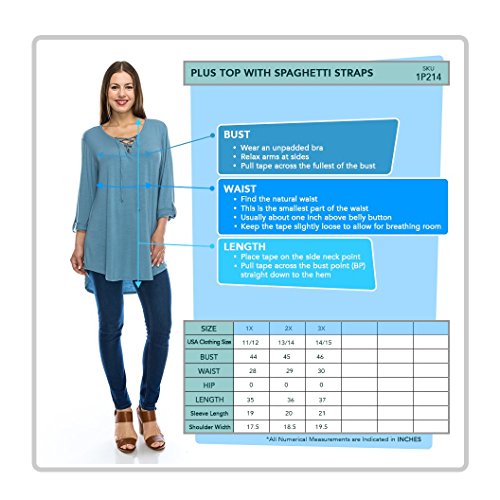 PLUS TOP WITH SPAGHETTI STRAPS

SKU
1P214

BUST
• Wear an unpadded bra
• Relax arms at sides
• Pull tape across the fullest of the bust

WAIST
• Find the natural waist
• This is the smallest part of the waist
• Usually about one inch above belly button
• Keep the tape slightly loose to allow for breathing room

LENGTH
• Place tape on the side neck point
• Pull tape across the bust point (BP) straight down to the hem

| SIZE | 1X | 2X | 3X | | | |
|---|---|---|---|---|---|---|
| USA Clothing Size | 11/12 | 13/14 | 14/15 | | | |
| BUST | 44 | 45 | 46 | | | |
| WAIST | 28 | 29 | 30 | | | |
| HIP | 0 | 0 | 0 | | | |
| LENGTH | 35 | 36 | 37 | | | |
| Sleeve Length | 19 | 20 | 21 | | | |
| Shoulder Width | 17.5 | 18.5 | 19.5 | | | |

*All Numerical Measurements are Indicated in INCHES